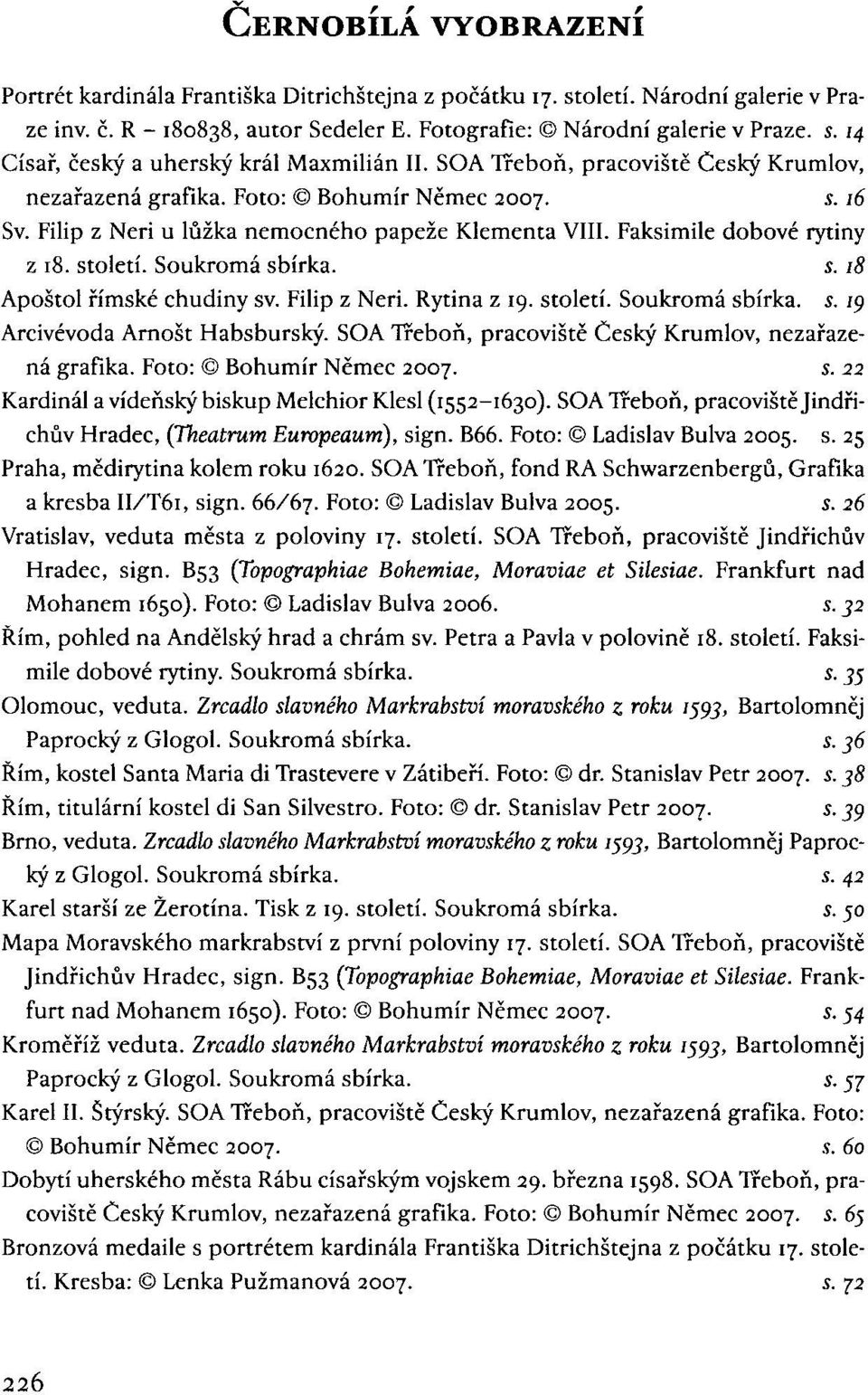 ČERNOBÍLÁ VYOBRAZENÍ

Portrét kardinála Františka Ditrichštejna z počátku 17. století. Národní galerie v Praze inv. č. R – 180838, autor Sedeler E. Fotografie: © Národní galerie v Praze. s. 14
Císař, český a uherský král Maxmilián II. SOA Třeboň, pracoviště Český Krumlov, nezařazená grafika. Foto: © Bohumír Němec 2007. s. 16
Sv. Filip z Neri u lůžka nemocného papeže Klementa VIII. Faksimile dobové rytiny z 18. století. Soukromá sbírka. s. 18
Apoštol římské chudiny sv. Filip z Neri. Rytina z 19. století. Soukromá sbírka. s. 19
Arcivévoda Arnošt Habsburský. SOA Třeboň, pracoviště Český Krumlov, nezařazená grafika. Foto: © Bohumír Němec 2007. s. 22
Kardinál a vídeňský biskup Melchior Klesl (1552–1630). SOA Třeboň, pracoviště Jindřichův Hradec, (Theatrum Europeaum), sign. B66. Foto: © Ladislav Bulva 2005. s. 25
Praha, mědirytina kolem roku 1620. SOA Třeboň, fond RA Schwarzenbergů, Grafika a kresba II/T61, sign. 66/67. Foto: © Ladislav Bulva 2005. s. 26
Vratislav, veduta města z poloviny 17. století. SOA Třeboň, pracoviště Jindřichův Hradec, sign. B53 (Topographiae Bohemiae, Moraviae et Silesiae. Frankfurt nad Mohanem 1650). Foto: © Ladislav Bulva 2006. s. 32
Řím, pohled na Andělský hrad a chrám sv. Petra a Pavla v polovině 18. století. Faksimile dobové rytiny. Soukromá sbírka. s. 35
Olomouc, veduta. Zrcadlo slavného Markrabství moravského z roku 1593, Bartolomněj Paprocký z Glogol. Soukromá sbírka. s. 36
Řím, kostel Santa Maria di Trastevere v Zátibeří. Foto: © dr. Stanislav Petr 2007. s. 38
Řím, titulární kostel di San Silvestro. Foto: © dr. Stanislav Petr 2007. s. 39
Brno, veduta. Zrcadlo slavného Markrabství moravského z roku 1593, Bartolomněj Paprocký z Glogol. Soukromá sbírka. s. 42
Karel starší ze Žerotína. Tisk z 19. století. Soukromá sbírka. s. 50
Mapa Moravského markrabství z první poloviny 17. století. SOA Třeboň, pracoviště Jindřichův Hradec, sign. B53 (Topographiae Bohemiae, Moraviae et Silesiae. Frankfurt nad Mohanem 1650). Foto: © Bohumír Němec 2007. s. 54
Kroměříž veduta. Zrcadlo slavného Markrabství moravského z roku 1593, Bartolomněj Paprocký z Glogol. Soukromá sbírka. s. 57
Karel II. Štýrský. SOA Třeboň, pracoviště Český Krumlov, nezařazená grafika. Foto: © Bohumír Němec 2007. s. 60
Dobytí uherského města Rábu císařským vojskem 29. března 1598. SOA Třeboň, pracoviště Český Krumlov, nezařazená grafika. Foto: © Bohumír Němec 2007. s. 65
Bronzová medaile s portrétem kardinála Františka Ditrichštejna z počátku 17. století. Kresba: © Lenka Pužmanová 2007. s. 72

226